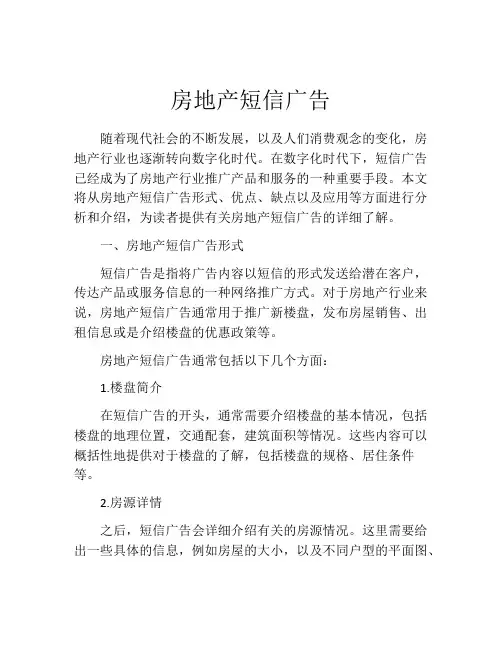 房地产短信广告

随着现代社会的不断发展，以及人们消费观念的变化，房地产行业也逐渐转向数字化时代。在数字化时代下，短信广告已经成为了房地产行业推广产品和服务的一种重要手段。本文将从房地产短信广告形式、优点、缺点以及应用等方面进行分析和介绍，为读者提供有关房地产短信广告的详细了解。

一、房地产短信广告形式

短信广告是指将广告内容以短信的形式发送给潜在客户，传达产品或服务信息的一种网络推广方式。对于房地产行业来说，房地产短信广告通常用于推广新楼盘，发布房屋销售、出租信息或是介绍楼盘的优惠政策等。

房地产短信广告通常包括以下几个方面：

1.楼盘简介

在短信广告的开头，通常需要介绍楼盘的基本情况，包括楼盘的地理位置，交通配套，建筑面积等情况。这些内容可以概括性地提供对于楼盘的了解，包括楼盘的规格、居住条件等。

2.房源详情

之后，短信广告会详细介绍有关的房源情况。这里需要给出一些具体的信息，例如房屋的大小，以及不同户型的平面图、